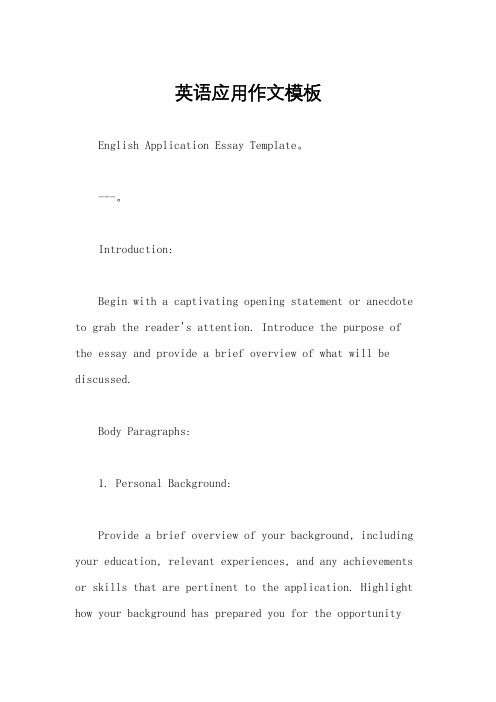 英语应用作文模板

English Application Essay Template。

---。

Introduction:

Begin with a captivating opening statement or anecdote to grab the reader's attention. Introduce the purpose of the essay and provide a brief overview of what will be discussed.

Body Paragraphs:

1. Personal Background:

Provide a brief overview of your background, including your education, relevant experiences, and any achievements or skills that are pertinent to the application. Highlight how your background has prepared you for the opportunity